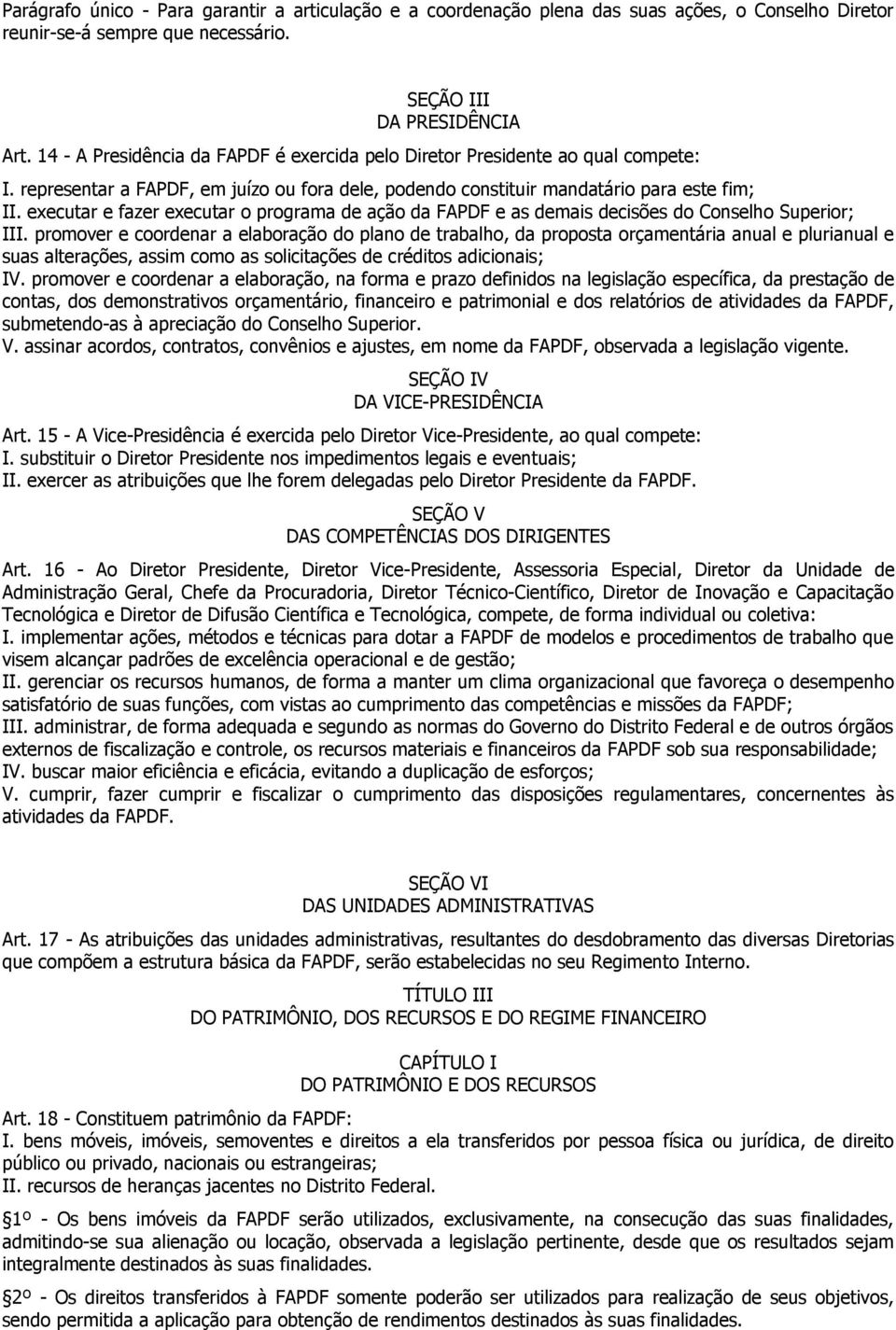 Parágrafo único - Para garantir a articulação e a coordenação plena das suas ações, o Conselho Diretor reunir-se-á sempre que necessário.

SEÇÃO III
DA PRESIDÊNCIA

Art. 14 - A Presidência da FAPDF é exercida pelo Diretor Presidente ao qual compete:
I. representar a FAPDF, em juízo ou fora dele, podendo constituir mandatário para este fim;
II. executar e fazer executar o programa de ação da FAPDF e as demais decisões do Conselho Superior;
III. promover e coordenar a elaboração do plano de trabalho, da proposta orçamentária anual e plurianual e suas alterações, assim como as solicitações de créditos adicionais;
IV. promover e coordenar a elaboração, na forma e prazo definidos na legislação específica, da prestação de contas, dos demonstrativos orçamentário, financeiro e patrimonial e dos relatórios de atividades da FAPDF, submetendo-as à apreciação do Conselho Superior.
V. assinar acordos, contratos, convênios e ajustes, em nome da FAPDF, observada a legislação vigente.

SEÇÃO IV
DA VICE-PRESIDÊNCIA

Art. 15 - A Vice-Presidência é exercida pelo Diretor Vice-Presidente, ao qual compete:
I. substituir o Diretor Presidente nos impedimentos legais e eventuais;
II. exercer as atribuições que lhe forem delegadas pelo Diretor Presidente da FAPDF.

SEÇÃO V
DAS COMPETÊNCIAS DOS DIRIGENTES

Art. 16 - Ao Diretor Presidente, Diretor Vice-Presidente, Assessoria Especial, Diretor da Unidade de Administração Geral, Chefe da Procuradoria, Diretor Técnico-Científico, Diretor de Inovação e Capacitação Tecnológica e Diretor de Difusão Científica e Tecnológica, compete, de forma individual ou coletiva:
I. implementar ações, métodos e técnicas para dotar a FAPDF de modelos e procedimentos de trabalho que visem alcançar padrões de excelência operacional e de gestão;
II. gerenciar os recursos humanos, de forma a manter um clima organizacional que favoreça o desempenho satisfatório de suas funções, com vistas ao cumprimento das competências e missões da FAPDF;
III. administrar, de forma adequada e segundo as normas do Governo do Distrito Federal e de outros órgãos externos de fiscalização e controle, os recursos materiais e financeiros da FAPDF sob sua responsabilidade;
IV. buscar maior eficiência e eficácia, evitando a duplicação de esforços;
V. cumprir, fazer cumprir e fiscalizar o cumprimento das disposições regulamentares, concernentes às atividades da FAPDF.

SEÇÃO VI
DAS UNIDADES ADMINISTRATIVAS

Art. 17 - As atribuições das unidades administrativas, resultantes do desdobramento das diversas Diretorias que compõem a estrutura básica da FAPDF, serão estabelecidas no seu Regimento Interno.

TÍTULO III
DO PATRIMÔNIO, DOS RECURSOS E DO REGIME FINANCEIRO

CAPÍTULO I
DO PATRIMÔNIO E DOS RECURSOS

Art. 18 - Constituem patrimônio da FAPDF:
I. bens móveis, imóveis, semoventes e direitos a ela transferidos por pessoa física ou jurídica, de direito público ou privado, nacionais ou estrangeiras;
II. recursos de heranças jacentes no Distrito Federal.

1º - Os bens imóveis da FAPDF serão utilizados, exclusivamente, na consecução das suas finalidades, admitindo-se sua alienação ou locação, observada a legislação pertinente, desde que os resultados sejam integralmente destinados às suas finalidades.

2º - Os direitos transferidos à FAPDF somente poderão ser utilizados para realização de seus objetivos, sendo permitida a aplicação para obtenção de rendimentos destinados às suas finalidades.